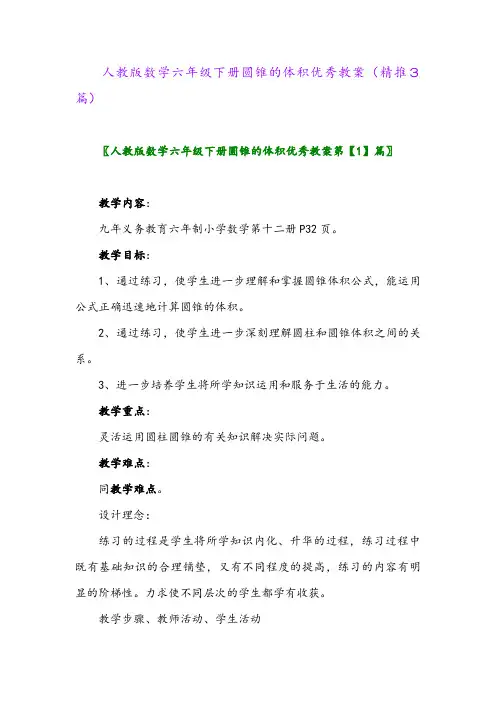 人教版数学六年级下册圆锥的体积优秀教案（精推3篇）

〖人教版数学六年级下册圆锥的体积优秀教案第【1】篇〗

教学内容：

九年义务教育六年制小学数学第十二册P32页。

教学目标：

1、通过练习，使学生进一步理解和掌握圆锥体积公式，能运用公式正确迅速地计算圆锥的体积。

2、通过练习，使学生进一步深刻理解圆柱和圆锥体积之间的关系。

3、进一步培养学生将所学知识运用和服务于生活的能力。

教学重点：

灵活运用圆柱圆锥的有关知识解决实际问题。

教学难点：

同教学难点。

设计理念：

练习的过程是学生将所学知识内化、升华的过程，练习过程中既有基础知识的合理铺垫，又有不同程度的提高，练习的内容有明显的阶梯性。力求使不同层次的学生都学有收获。

教学步骤、教师活动、学生活动